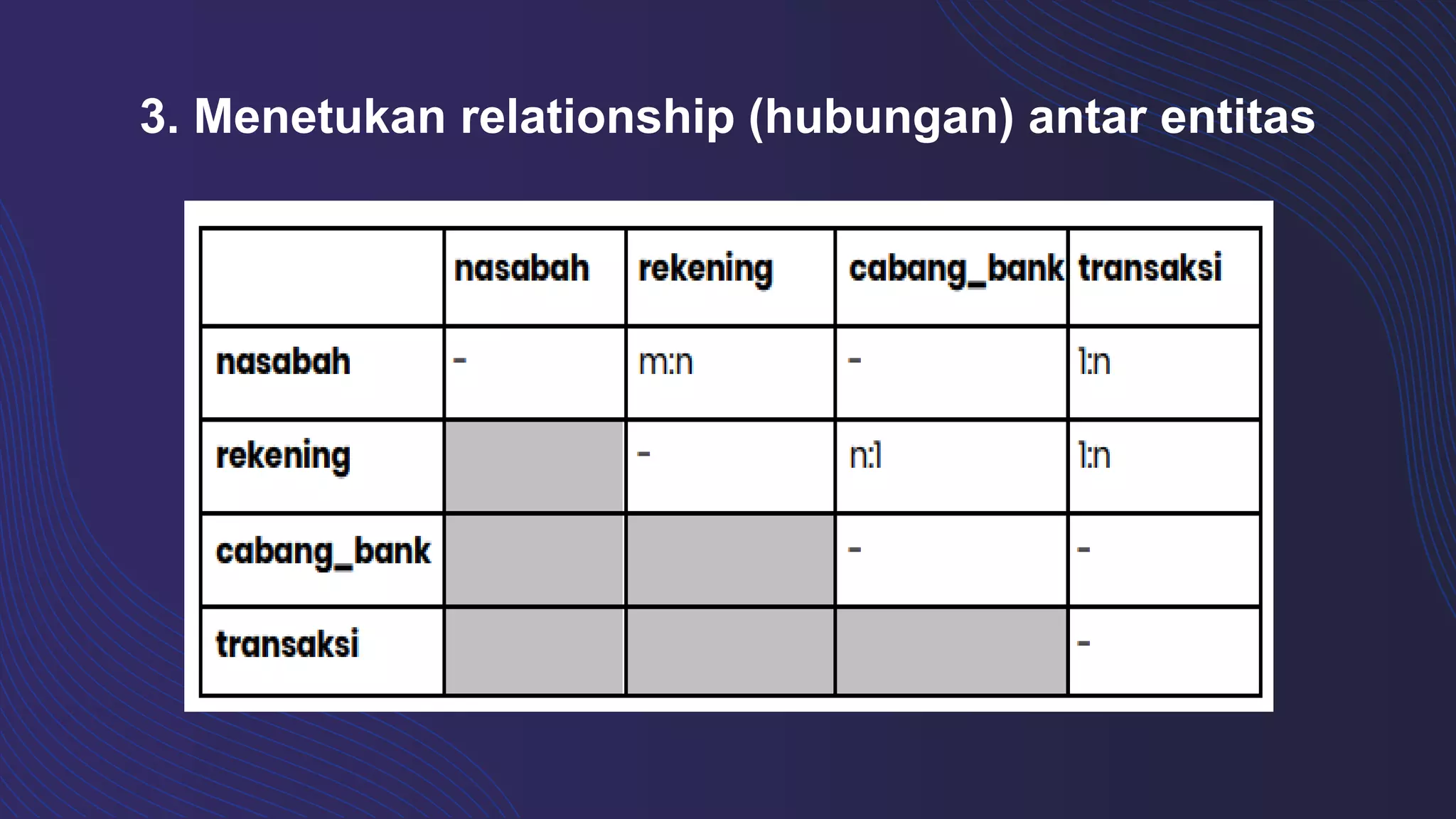 3. Menetukan relationship (hubungan) antar entitas

|  | nasabah | rekening | cabang_bank | transaksi |
|---|---|---|---|---|
| nasabah | - | m:n | - | 1:n |
| rekening |  | - | n:1 | 1:n |
| cabang_bank |  |  | - | - |
| transaksi |  |  |  | - |